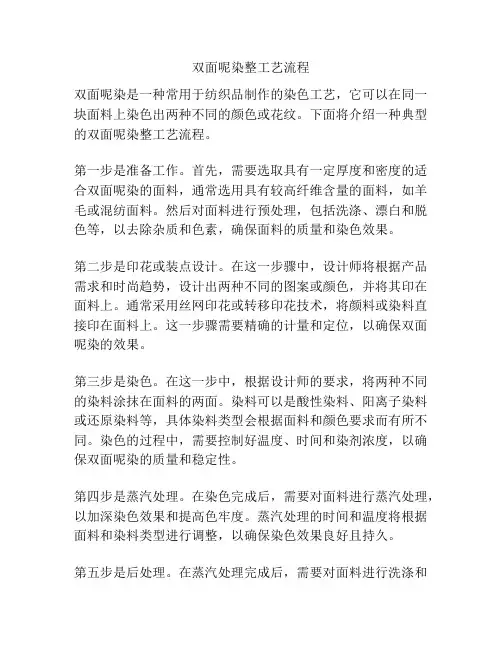 双面呢染整工艺流程

双面呢染是一种常用于纺织品制作的染色工艺，它可以在同一块面料上染色出两种不同的颜色或花纹。下面将介绍一种典型的双面呢染整工艺流程。

第一步是准备工作。首先，需要选取具有一定厚度和密度的适合双面呢染的面料，通常选用具有较高纤维含量的面料，如羊毛或混纺面料。然后对面料进行预处理，包括洗涤、漂白和脱色等，以去除杂质和色素，确保面料的质量和染色效果。

第二步是印花或装点设计。在这一步骤中，设计师将根据产品需求和时尚趋势，设计出两种不同的图案或颜色，并将其印在面料上。通常采用丝网印花或转移印花技术，将颜料或染料直接印在面料上。这一步骤需要精确的计量和定位，以确保双面呢染的效果。

第三步是染色。在这一步中，根据设计师的要求，将两种不同的染料涂抹在面料的两面。染料可以是酸性染料、阳离子染料或还原染料等，具体染料类型会根据面料和颜色要求而有所不同。染色的过程中，需要控制好温度、时间和染剂浓度，以确保双面呢染的质量和稳定性。

第四步是蒸汽处理。在染色完成后，需要对面料进行蒸汽处理，以加深染色效果和提高色牢度。蒸汽处理的时间和温度将根据面料和染料类型进行调整，以确保染色效果良好且持久。

第五步是后处理。在蒸汽处理完成后，需要对面料进行洗涤和